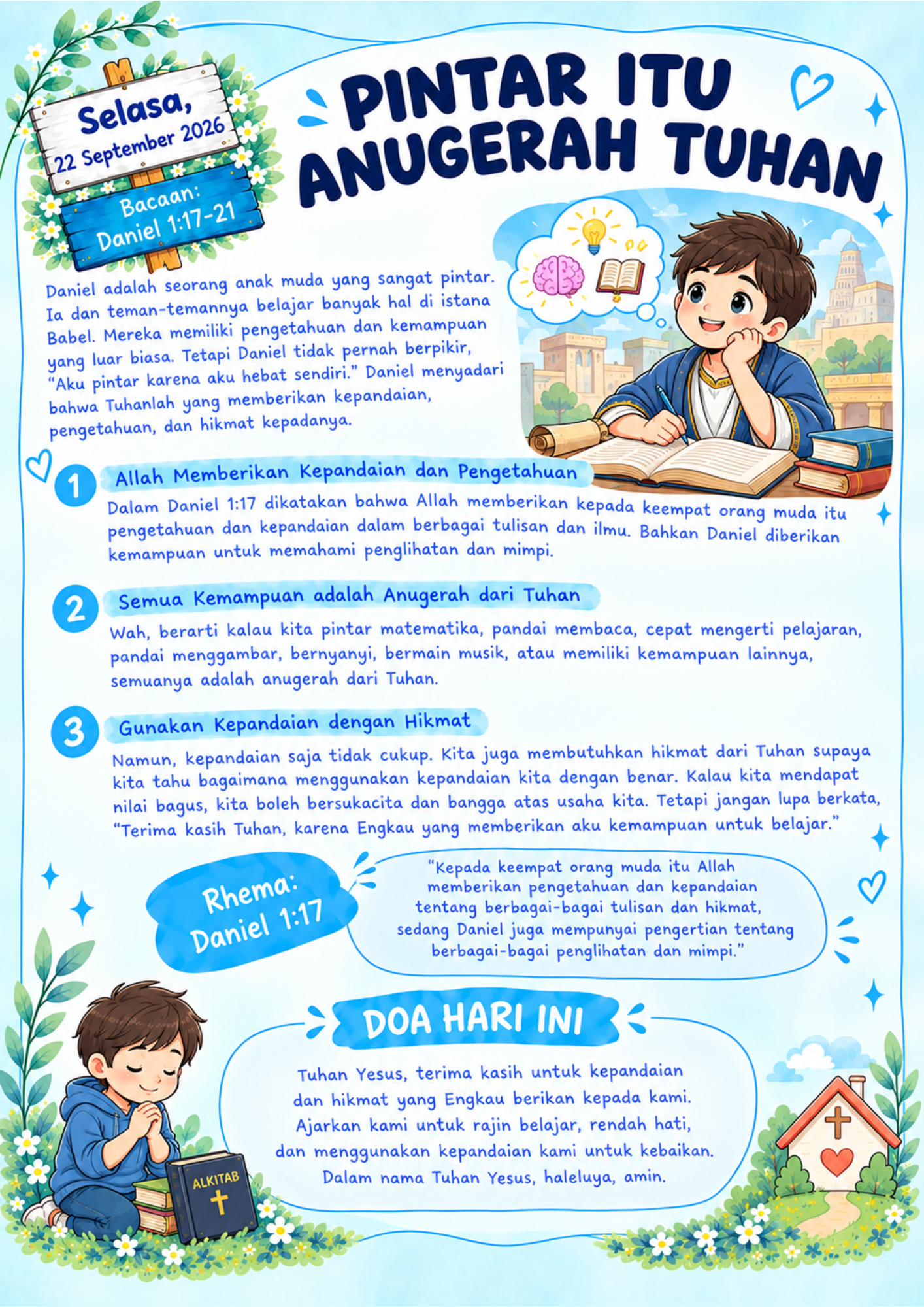 Selasa,
22 September 2026

Bacaan:
Daniel 1:17-21

PINTAR ITU ANUGERAH TUHAN

Daniel adalah seorang anak muda yang sangat pintar. Ia dan teman-temannya belajar banyak hal di istana Babel. Mereka memiliki pengetahuan dan kemampuan yang luar biasa. Tetapi Daniel tidak pernah berpikir, "Aku pintar karena aku hebat sendiri." Daniel menyadari bahwa Tuhanlah yang memberikan kepandaian, pengetahuan, dan hikmat kepadanya.

1 Allah Memberikan Kepandaian dan Pengetahuan

Dalam Daniel 1:17 dikatakan bahwa Allah memberikan kepada keempat orang muda itu pengetahuan dan kepandaian dalam berbagai tulisan dan ilmu. Bahkan Daniel diberikan kemampuan untuk memahami penglihatan dan mimpi.

2 Semua Kemampuan adalah Anugerah dari Tuhan

Wah, berarti kalau kita pintar matematika, pandai membaca, cepat mengerti pelajaran, pandai menggambar, bernyanyi, bermain musik, atau memiliki kemampuan lainnya, semuanya adalah anugerah dari Tuhan.

3 Gunakan Kepandaian dengan Hikmat

Namun, kepandaian saja tidak cukup. Kita juga membutuhkan hikmat dari Tuhan supaya kita tahu bagaimana menggunakan kepandaian kita dengan benar. Kalau kita mendapat nilai bagus, kita boleh bersukacita dan bangga atas usaha kita. Tetapi jangan lupa berkata, "Terima kasih Tuhan, karena Engkau yang memberikan aku kemampuan untuk belajar."

Rhema:
Daniel 1:17

"Kepada keempat orang muda itu Allah memberikan pengetahuan dan kepandaian tentang berbagai-bagai tulisan dan hikmat, sedang Daniel juga mempunyai pengertian tentang berbagai-bagai penglihatan dan mimpi."

DOA HARI INI

Tuhan Yesus, terima kasih untuk kepandaian dan hikmat yang Engkau berikan kepada kami. Ajarkan kami untuk rajin belajar, rendah hati, dan menggunakan kepandaian kami untuk kebaikan. Dalam nama Tuhan Yesus, haleluya, amin.

ALKITAB